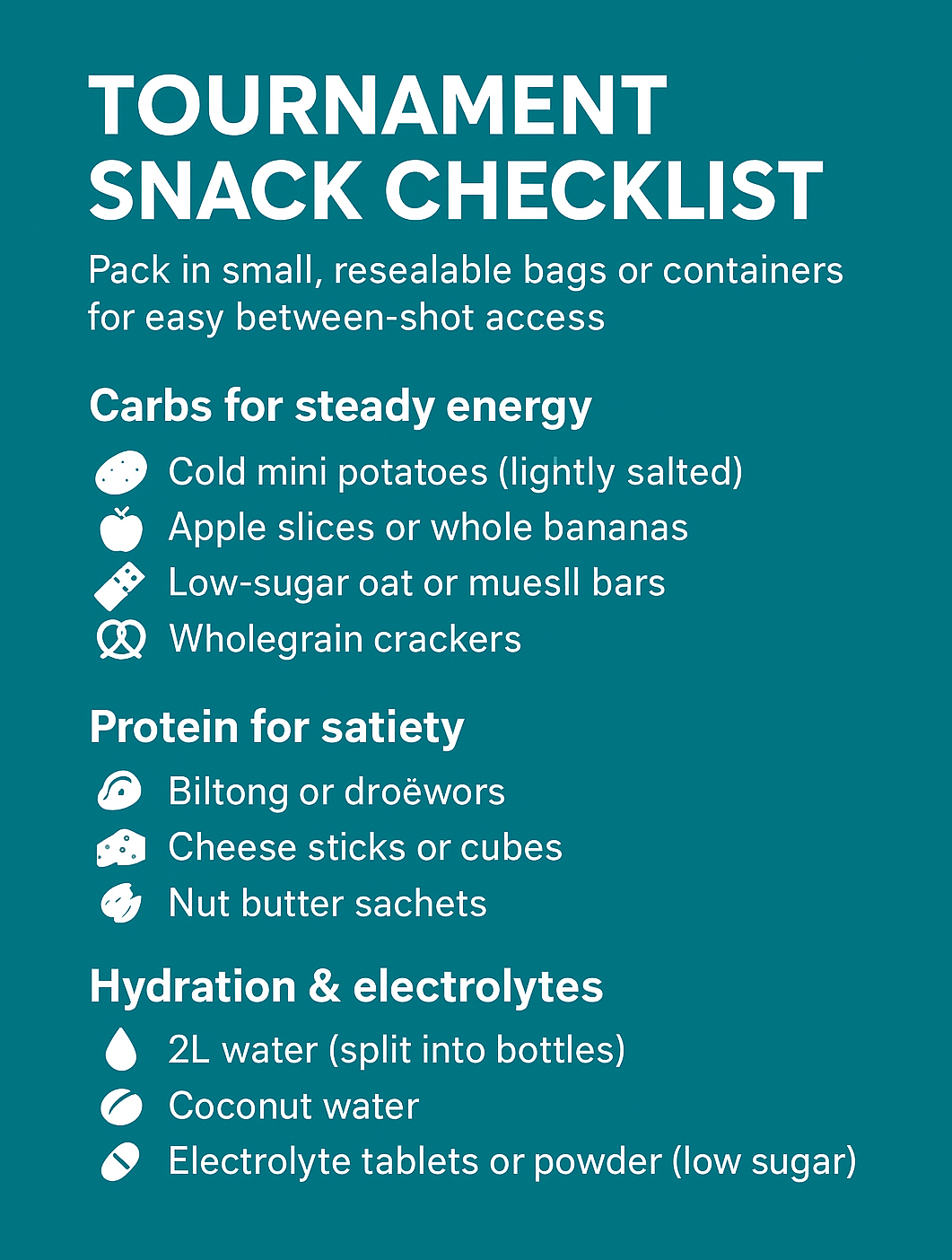 TOURNAMENT SNACK CHECKLIST

Pack in small, resealable bags or containers for easy between-shot access

Carbs for steady energy

Cold mini potatoes (lightly salted)
Apple slices or whole bananas
Low-sugar oat or muesll bars
Wholegrain crackers

Protein for satiety

Biltong or droëwors
Cheese sticks or cubes
Nut butter sachets

Hydration & electrolytes

2L water (split into bottles)
Coconut water
Electrolyte tablets or powder (low sugar)